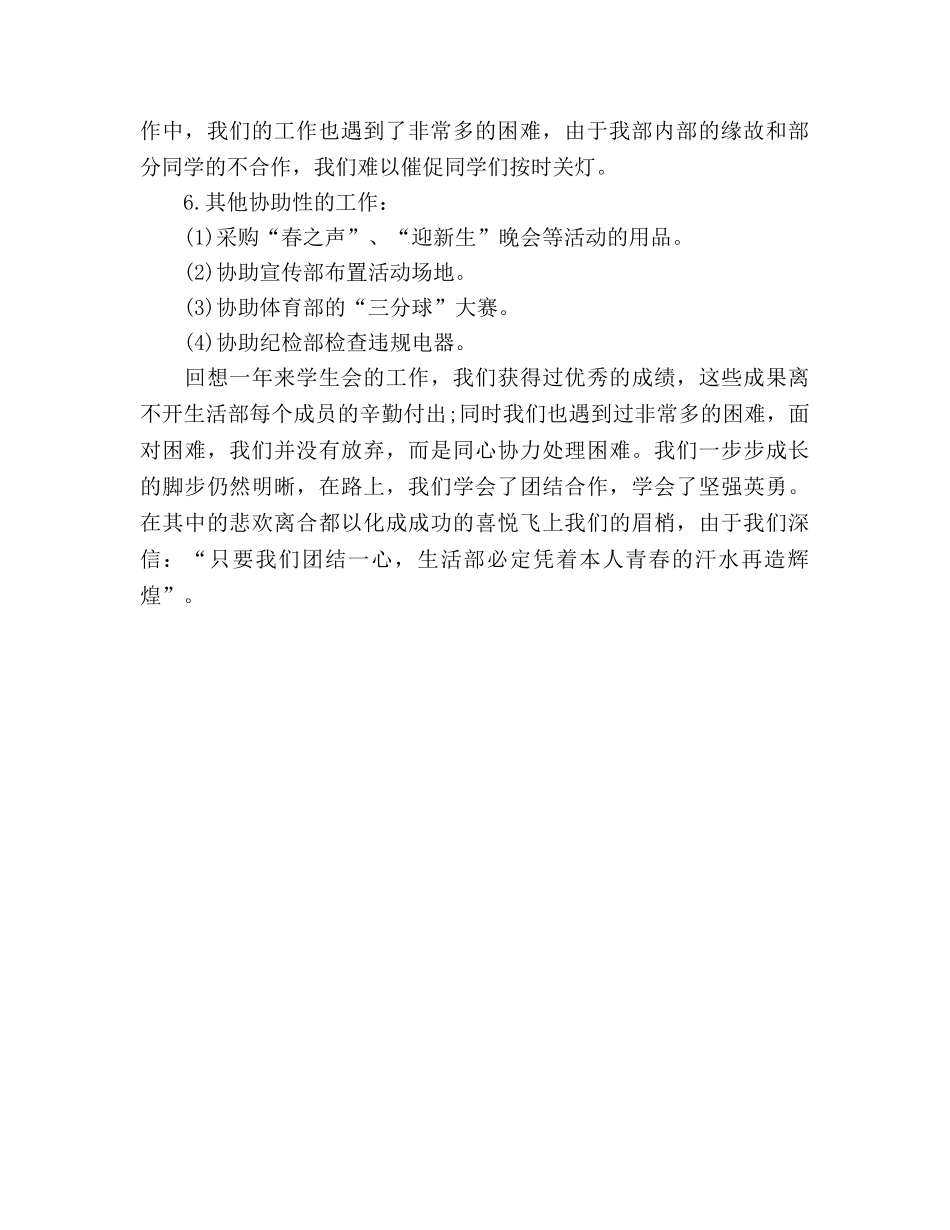 作中，我们的工作也遇到了非常多的困难，由于我部内部的缘故和部分同学的不合作，我们难以催促同学们按时关灯。

6.其他协助性的工作：

(1)采购“春之声”、“迎新生”晚会等活动的用品。

(2)协助宣传部布置活动场地。

(3)协助体育部的“三分球”大赛。

(4)协助纪检部检查违规电器。

回想一年来学生会的工作，我们获得过优秀的成绩，这些成果离不开生活部每个成员的辛勤付出;同时我们也遇到过非常多的困难，面对困难，我们并没有放弃，而是同心协力处理困难。我们一步步成长的脚步仍然明晰，在路上，我们学会了团结合作，学会了坚强英勇。在其中的悲欢离合都以化成成功的喜悦飞上我们的眉梢，由于我们深信：“只要我们团结一心，生活部必定凭着本人青春的汗水再造辉煌”。